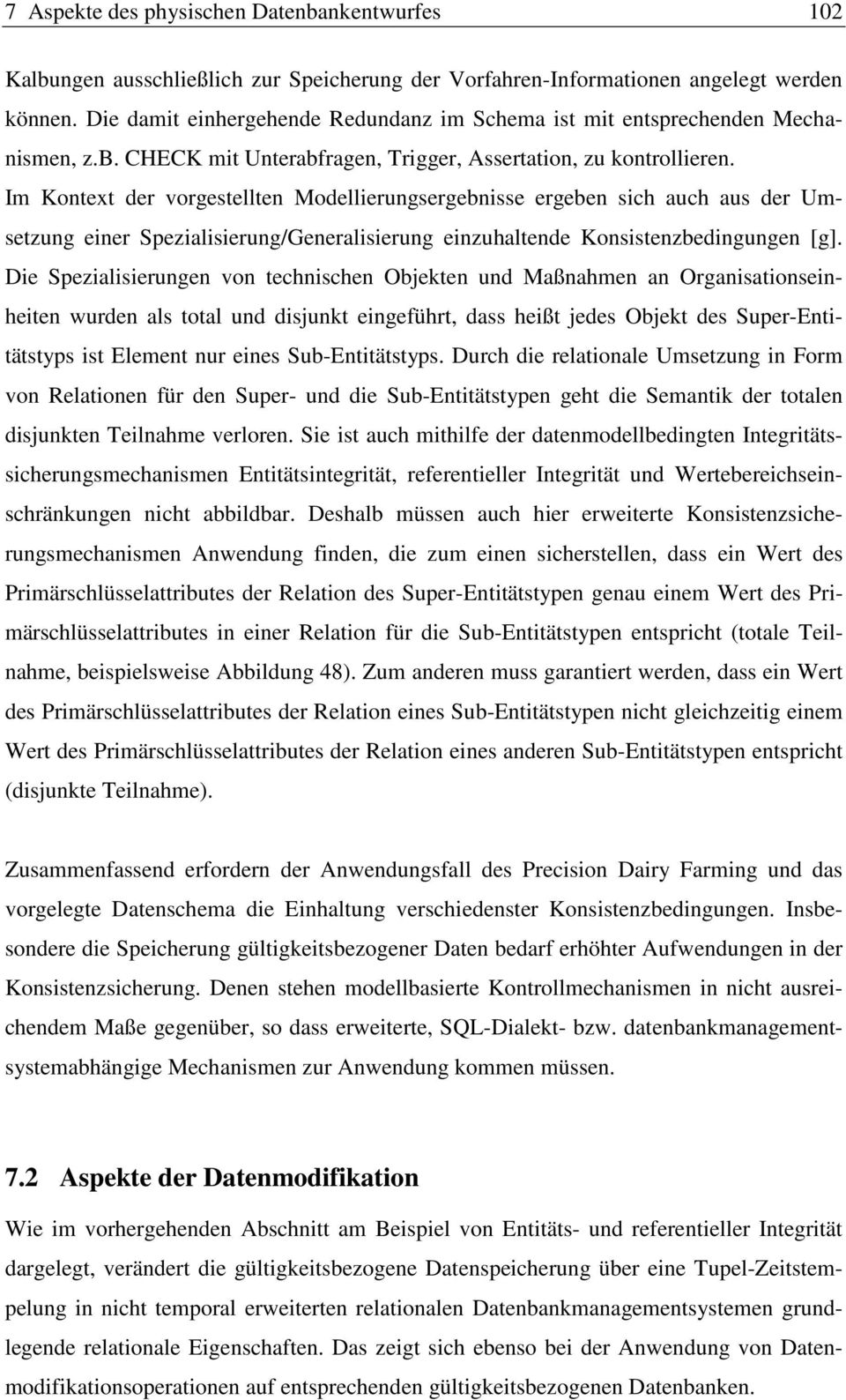 7 Aspekte des physischen Datenbankentwurfes 102

Kalbungen ausschließlich zur Speicherung der Vorfahren-Informationen angelegt werden können. Die damit einhergehende Redundanz im Schema ist mit entsprechenden Mechanismen, z.b. CHECK mit Unterabfragen, Trigger, Assertation, zu kontrollieren. Im Kontext der vorgestellten Modellierungsergebnisse ergeben sich auch aus der Umsetzung einer Spezialisierung/Generalisierung einzuhaltende Konsistenzbedingungen [g]. Die Spezialisierungen von technischen Objekten und Maßnahmen an Organisationseinheiten wurden als total und disjunkt eingeführt, dass heißt jedes Objekt des Super-Entitätstyps ist Element nur eines Sub-Entitätstyps. Durch die relationale Umsetzung in Form von Relationen für den Super- und die Sub-Entitätstypen geht die Semantik der totalen disjunkten Teilnahme verloren. Sie ist auch mithilfe der datenmodellbedingten Integritätssicherungsmechanismen Entitätsintegrität, referentieller Integrität und Wertebereichseinschränkungen nicht abbildbar. Deshalb müssen auch hier erweiterte Konsistenzsicherungsmechanismen Anwendung finden, die zum einen sicherstellen, dass ein Wert des Primärschlüsselattributes der Relation des Super-Entitätstypen genau einem Wert des Primärschlüsselattributes in einer Relation für die Sub-Entitätstypen entspricht (totale Teilnahme, beispielsweise Abbildung 48). Zum anderen muss garantiert werden, dass ein Wert des Primärschlüsselattributes der Relation eines Sub-Entitätstypen nicht gleichzeitig einem Wert des Primärschlüsselattributes der Relation eines anderen Sub-Entitätstypen entspricht (disjunkte Teilnahme).

Zusammenfassend erfordern der Anwendungsfall des Precision Dairy Farming und das vorgelegte Datenschema die Einhaltung verschiedenster Konsistenzbedingungen. Insbesondere die Speicherung gültigkeitsbezogener Daten bedarf erhöhter Aufwendungen in der Konsistenzsicherung. Denen stehen modellbasierte Kontrollmechanismen in nicht ausreichendem Maße gegenüber, so dass erweiterte, SQL-Dialekt- bzw. datenbankmanagementsystemabhängige Mechanismen zur Anwendung kommen müssen.

7.2 Aspekte der Datenmodifikation

Wie im vorhergehenden Abschnitt am Beispiel von Entitäts- und referentieller Integrität dargelegt, verändert die gültigkeitsbezogene Datenspeicherung über eine Tupel-Zeitstempelung in nicht temporal erweiterten relationalen Datenbankmanagementsystemen grundlegende relationale Eigenschaften. Das zeigt sich ebenso bei der Anwendung von Datenmodifikationsoperationen auf entsprechenden gültigkeitsbezogenen Datenbanken.